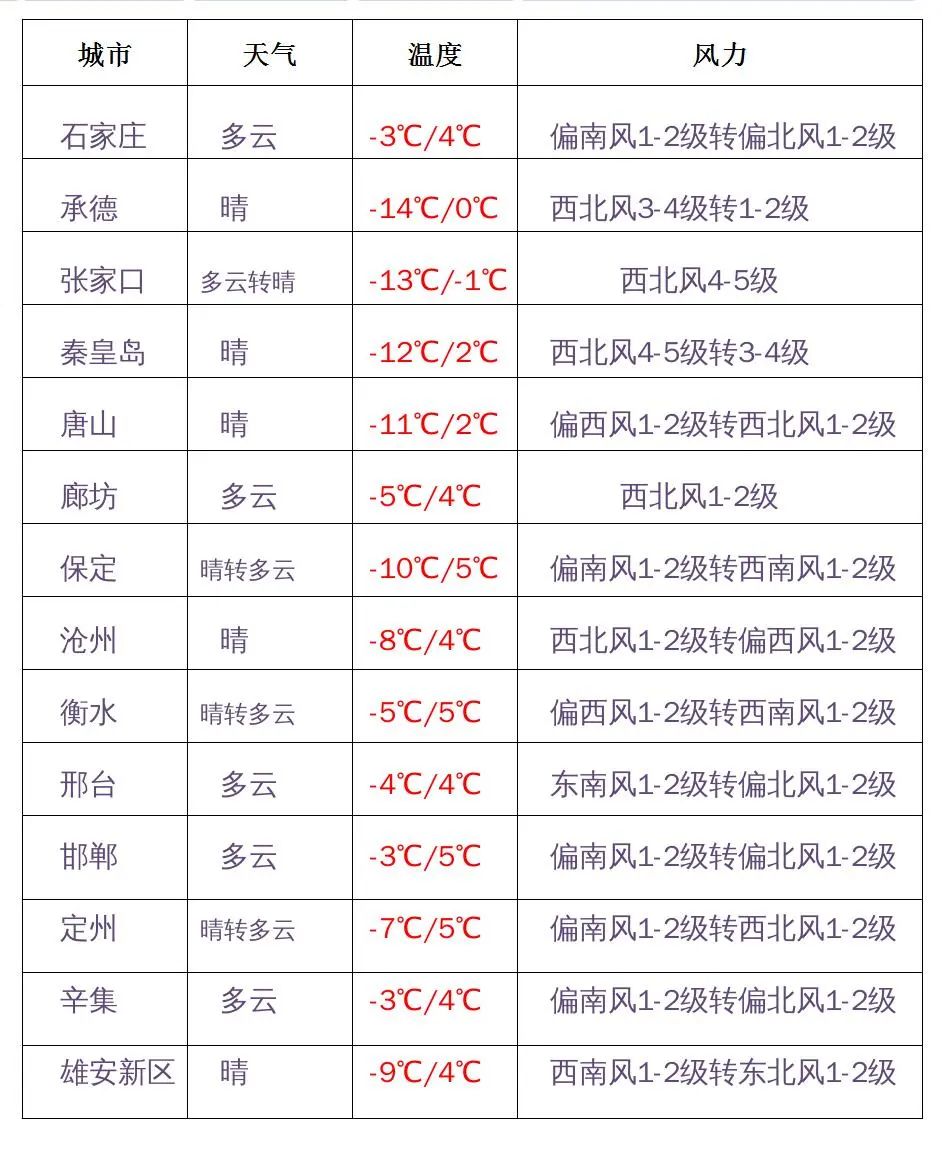 | 城市 | 天气 | 温度 | 风力 |
|---|---|---|---|
| 石家庄 | 多云 | -3℃/4℃ | 偏南风1-2级转偏北风1-2级 |
| 承德 | 晴 | -14℃/0℃ | 西北风3-4级转1-2级 |
| 张家口 | 多云转晴 | -13℃/-1℃ | 西北风4-5级 |
| 秦皇岛 | 晴 | -12℃/2℃ | 西北风4-5级转3-4级 |
| 唐山 | 晴 | -11℃/2℃ | 偏西风1-2级转西北风1-2级 |
| 廊坊 | 多云 | -5℃/4℃ | 西北风1-2级 |
| 保定 | 晴转多云 | -10℃/5℃ | 偏南风1-2级转西南风1-2级 |
| 沧州 | 晴 | -8℃/4℃ | 西北风1-2级转偏西风1-2级 |
| 衡水 | 晴转多云 | -5℃/5℃ | 偏西风1-2级转西南风1-2级 |
| 邢台 | 多云 | -4℃/4℃ | 东南风1-2级转偏北风1-2级 |
| 邯郸 | 多云 | -3℃/5℃ | 偏南风1-2级转偏北风1-2级 |
| 定州 | 晴转多云 | -7℃/5℃ | 偏南风1-2级转西北风1-2级 |
| 辛集 | 多云 | -3℃/4℃ | 偏南风1-2级转偏北风1-2级 |
| 雄安新区 | 晴 | -9℃/4℃ | 西南风1-2级转东北风1-2级 |